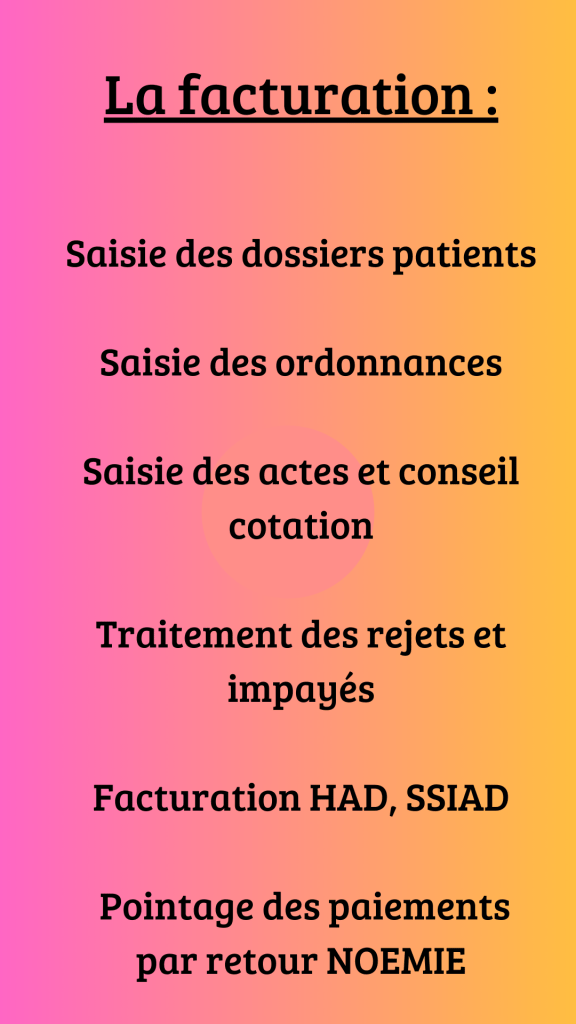 La facturation :

Saisie des dossiers patients

Saisie des ordonnances

Saisie des actes et conseil cotation

Traitement des rejets et impayés

Facturation HAD, SSIAD

Pointage des paiements par retour NOEMIE